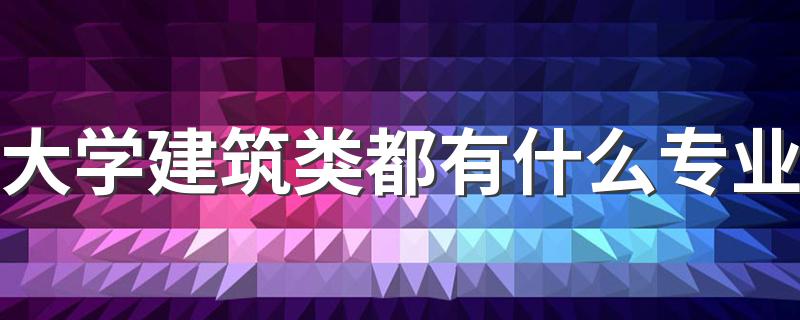 大学建筑类都有什么专业